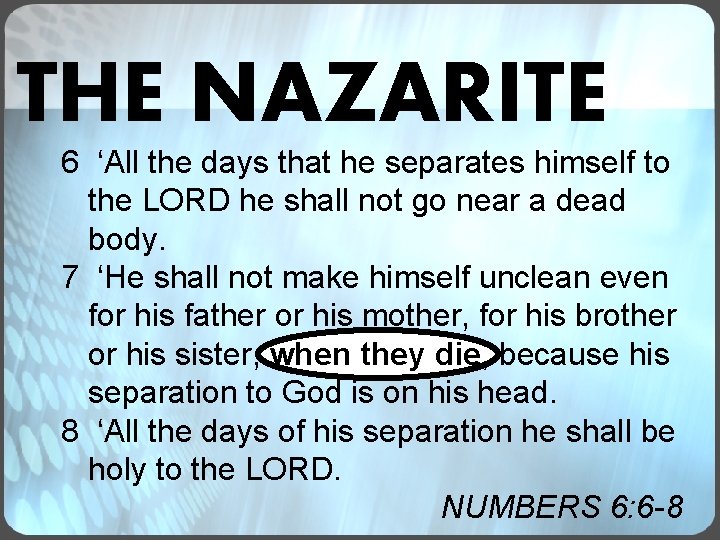 THE NAZARITE

6 ‘All the days that he separates himself to the LORD he shall not go near a dead body.

7 ‘He shall not make himself unclean even for his father or his mother, for his brother or his sister, when they die, because his separation to God is on his head.

8 ‘All the days of his separation he shall be holy to the LORD.

NUMBERS 6:6-8